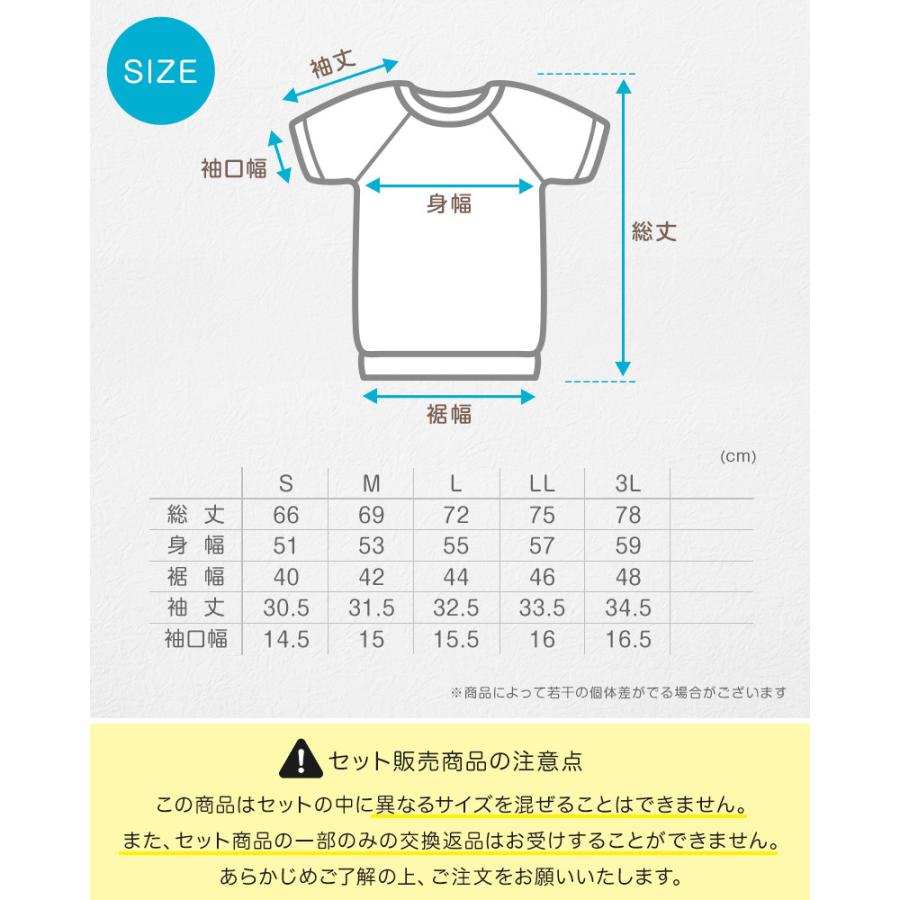 SIZE

袖丈

袖口幅

身幅

総丈

裾幅

(cm)

| | S | M | L | LL | 3L |
|---|---|---|---|---|---|
| 総　丈 | 66 | 69 | 72 | 75 | 78 |
| 身　幅 | 51 | 53 | 55 | 57 | 59 |
| 裾　幅 | 40 | 42 | 44 | 46 | 48 |
| 袖　丈 | 30.5 | 31.5 | 32.5 | 33.5 | 34.5 |
| 袖口幅 | 14.5 | 15 | 15.5 | 16 | 16.5 |

※商品によって若干の個体差がでる場合がございます

セット販売商品の注意点

この商品はセットの中に異なるサイズを混ぜることはできません。
また、セット商品の一部のみの交換返品はお受けすることができません。
あらかじめご了解の上、ご注文をお願いいたします。